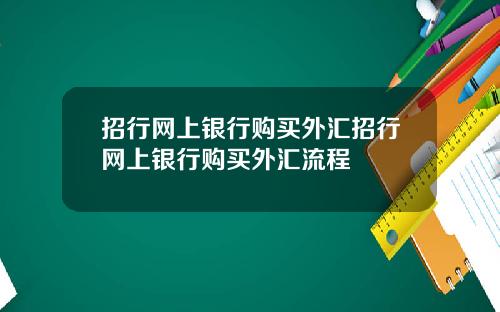 招行网上银行购买外汇招行网上银行购买外汇流程